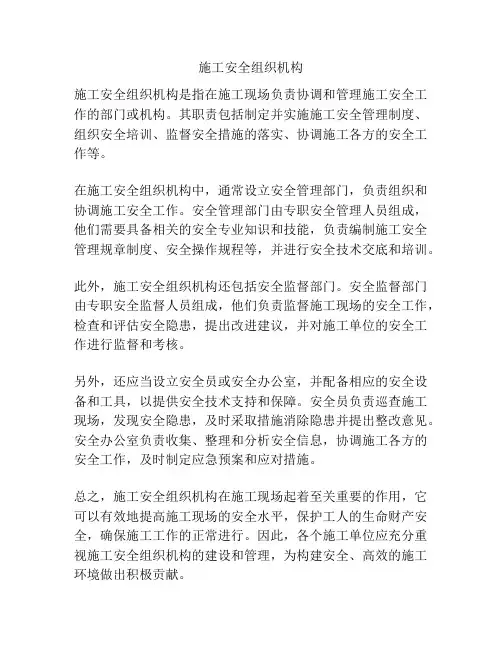 施工安全组织机构

施工安全组织机构是指在施工现场负责协调和管理施工安全工作的部门或机构。其职责包括制定并实施施工安全管理制度、组织安全培训、监督安全措施的落实、协调施工各方的安全工作等。

在施工安全组织机构中，通常设立安全管理部门，负责组织和协调施工安全工作。安全管理部门由专职安全管理人员组成，他们需要具备相关的安全专业知识和技能，负责编制施工安全管理规章制度、安全操作规程等，并进行安全技术交底和培训。

此外，施工安全组织机构还包括安全监督部门。安全监督部门由专职安全监督人员组成，他们负责监督施工现场的安全工作，检查和评估安全隐患，提出改进建议，并对施工单位的安全工作进行监督和考核。

另外，还应当设立安全员或安全办公室，并配备相应的安全设备和工具，以提供安全技术支持和保障。安全员负责巡查施工现场，发现安全隐患，及时采取措施消除隐患并提出整改意见。安全办公室负责收集、整理和分析安全信息，协调施工各方的安全工作，及时制定应急预案和应对措施。

总之，施工安全组织机构在施工现场起着至关重要的作用，它可以有效地提高施工现场的安全水平，保护工人的生命财产安全，确保施工工作的正常进行。因此，各个施工单位应充分重视施工安全组织机构的建设和管理，为构建安全、高效的施工环境做出积极贡献。